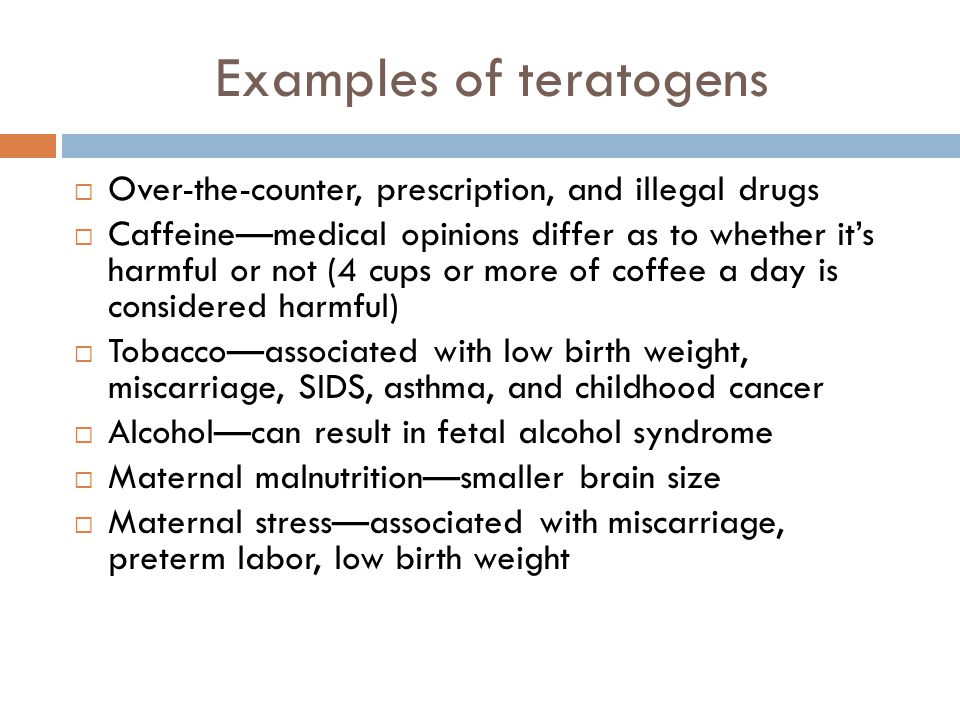 Examples of teratogens

□ Over-the-counter, prescription, and illegal drugs
□ Caffeine—medical opinions differ as to whether it's harmful or not (4 cups or more of coffee a day is considered harmful)
□ Tobacco—associated with low birth weight, miscarriage, SIDS, asthma, and childhood cancer
□ Alcohol—can result in fetal alcohol syndrome
□ Maternal malnutrition—smaller brain size
□ Maternal stress—associated with miscarriage, preterm labor, low birth weight